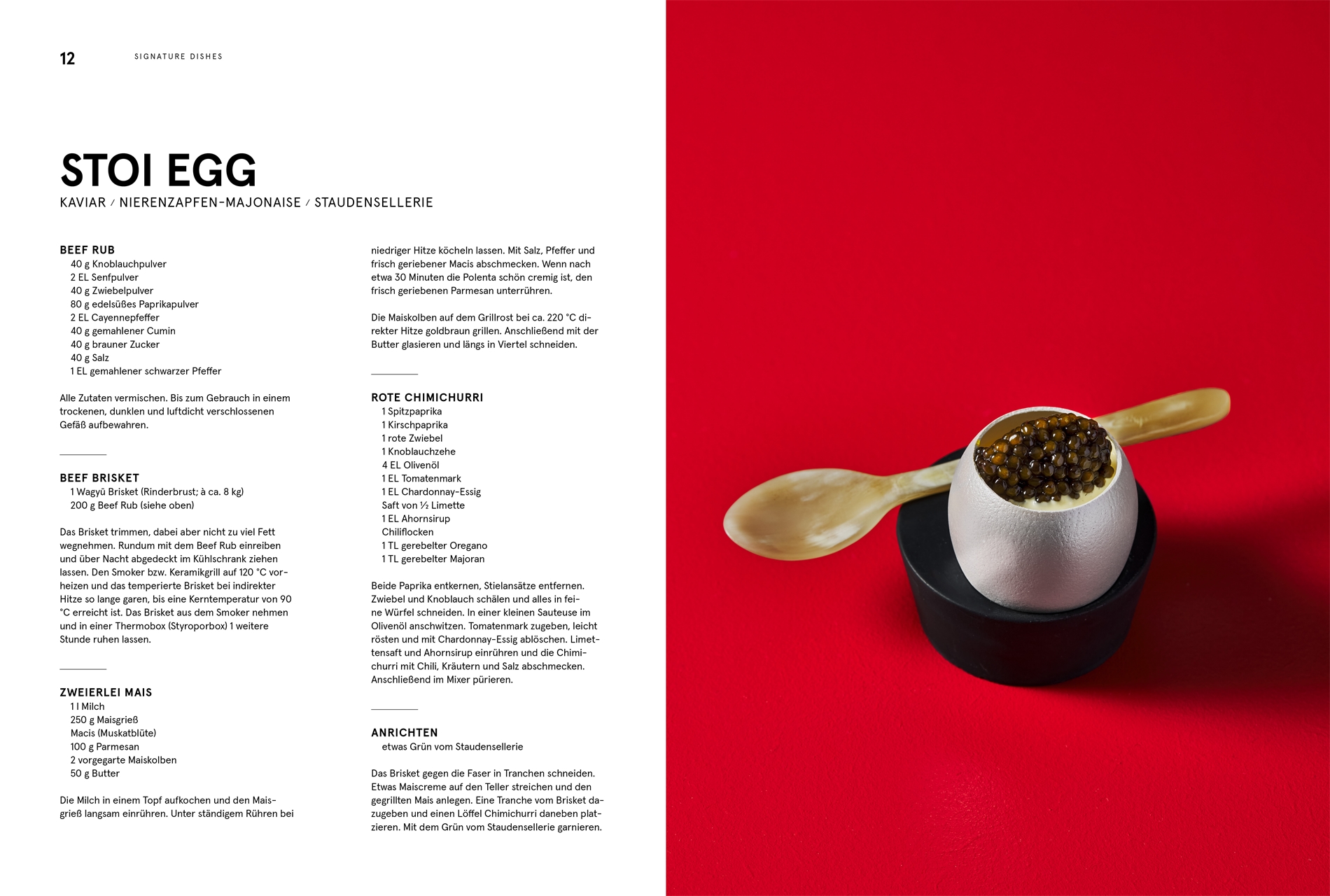 12 SIGNATURE DISHES

STOI EGG

KAVIAR / NIERENZAPFEN-MAJONAISE / STAUDENSELLERIE

BEEF RUB
40 g Knoblauchpulver
2 EL Senfpulver
40 g Zwiebelpulver
80 g edelsüßes Paprikapulver
2 EL Cayennepfeffer
40 g gemahlener Cumin
40 g brauner Zucker
40 g Salz
1 EL gemahlener schwarzer Pfeffer

Alle Zutaten vermischen. Bis zum Gebrauch in einem trockenen, dunklen und luftdicht verschlossenen Gefäß aufbewahren.

BEEF BRISKET
1 Wagyū Brisket (Rinderbrust; à ca. 8 kg)
200 g Beef Rub (siehe oben)

Das Brisket trimmen, dabei aber nicht zu viel Fett wegnehmen. Rundum mit dem Beef Rub einreiben und über Nacht abgedeckt im Kühlschrank ziehen lassen. Den Smoker bzw. Keramikgrill auf 120 °C vorheizen und das temperierte Brisket bei indirekter Hitze so lange garen, bis eine Kerntemperatur von 90 °C erreicht ist. Das Brisket aus dem Smoker nehmen und in einer Thermobox (Styroporbox) 1 weitere Stunde ruhen lassen.

ZWEIERLEI MAIS
1 l Milch
250 g Maisgrieß
Macis (Muskatblüte)
100 g Parmesan
2 vorgegarte Maiskolben
50 g Butter

Die Milch in einem Topf aufkochen und den Maisgrieß langsam einrühren. Unter ständigem Rühren bei niedriger Hitze köcheln lassen. Mit Salz, Pfeffer und frisch geriebener Macis abschmecken. Wenn nach etwa 30 Minuten die Polenta schön cremig ist, den frisch geriebenen Parmesan unterrühren.

Die Maiskolben auf dem Grillrost bei ca. 220 °C direkter Hitze goldbraun grillen. Anschließend mit der Butter glasieren und längs in Viertel schneiden.

ROTE CHIMICHURRI
1 Spitzpaprika
1 Kirschpaprika
1 rote Zwiebel
1 Knoblauchzehe
4 EL Olivenöl
1 EL Tomatenmark
1 EL Chardonnay-Essig
Saft von ½ Limette
1 EL Ahornsirup
Chiliflocken
1 TL gerebelter Oregano
1 TL gerebelter Majoran

Beide Paprika entkernen, Stielansätze entfernen. Zwiebel und Knoblauch schälen und alles in feine Würfel schneiden. In einer kleinen Sauteuse im Olivenöl anschwitzen. Tomatenmark zugeben, leicht rösten und mit Chardonnay-Essig ablöschen. Limettensaft und Ahornsirup einrühren und die Chimichurri mit Chili, Kräutern und Salz abschmecken. Anschließend im Mixer pürieren.

ANRICHTEN
etwas Grün vom Staudensellerie

Das Brisket gegen die Faser in Tranchen schneiden. Etwas Maiscreme auf den Teller streichen und den gegrillten Mais anlegen. Eine Tranche vom Brisket dazugeben und einen Löffel Chimichurri daneben platzieren. Mit dem Grün vom Staudensellerie garnieren.